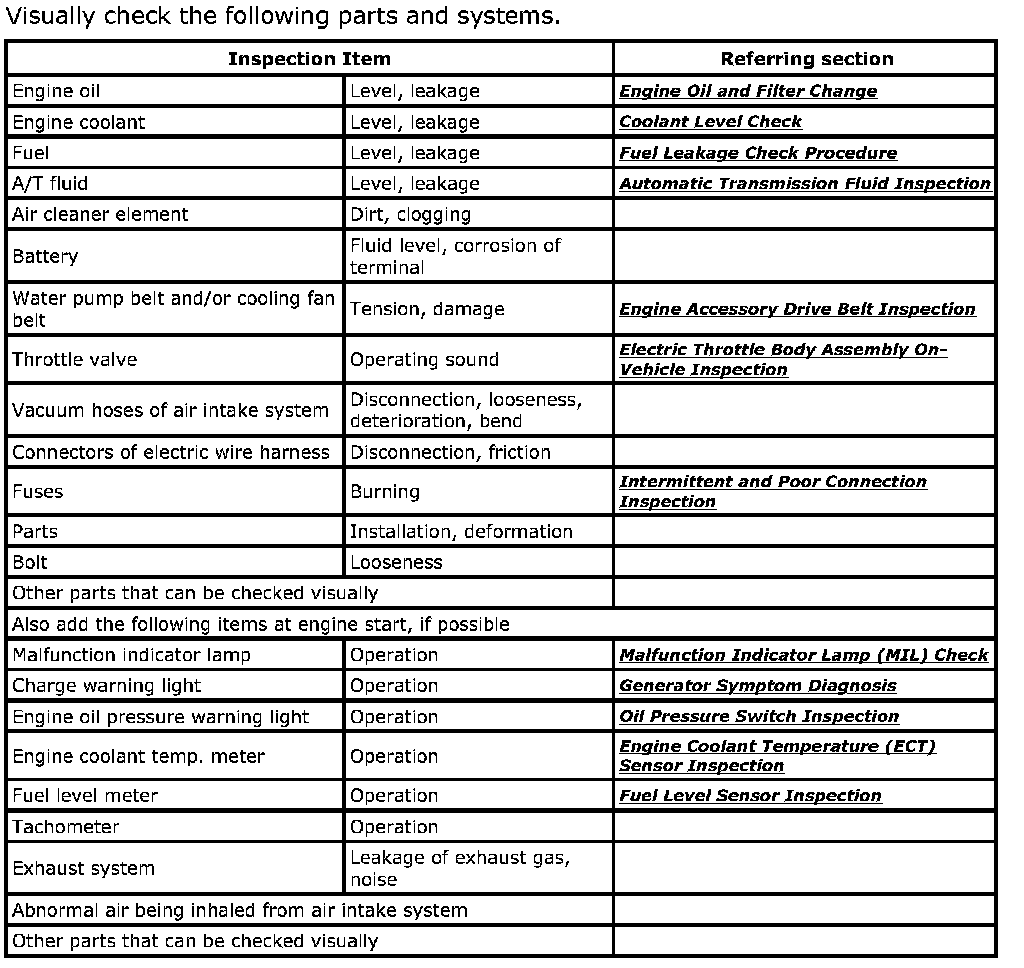 Visually check the following parts and systems.

| Inspection Item | | Referring section |
|---|---|---|
| Engine oil | Level, leakage | Engine Oil and Filter Change |
| Engine coolant | Level, leakage | Coolant Level Check |
| Fuel | Level, leakage | Fuel Leakage Check Procedure |
| A/T fluid | Level, leakage | Automatic Transmission Fluid Inspection |
| Air cleaner element | Dirt, clogging | |
| Battery | Fluid level, corrosion of terminal | |
| Water pump belt and/or cooling fan belt | Tension, damage | Engine Accessory Drive Belt Inspection |
| Throttle valve | Operating sound | Electric Throttle Body Assembly On-Vehicle Inspection |
| Vacuum hoses of air intake system | Disconnection, looseness, deterioration, bend | |
| Connectors of electric wire harness | Disconnection, friction | |
| Fuses | Burning | Intermittent and Poor Connection Inspection |
| Parts | Installation, deformation | |
| Bolt | Looseness | |
| Other parts that can be checked visually | | |
| Also add the following items at engine start, if possible | | |
| Malfunction indicator lamp | Operation | Malfunction Indicator Lamp (MIL) Check |
| Charge warning light | Operation | Generator Symptom Diagnosis |
| Engine oil pressure warning light | Operation | Oil Pressure Switch Inspection |
| Engine coolant temp. meter | Operation | Engine Coolant Temperature (ECT) Sensor Inspection |
| Fuel level meter | Operation | Fuel Level Sensor Inspection |
| Tachometer | Operation | |
| Exhaust system | Leakage of exhaust gas, noise | |
| Abnormal air being inhaled from air intake system | | |
| Other parts that can be checked visually | | |